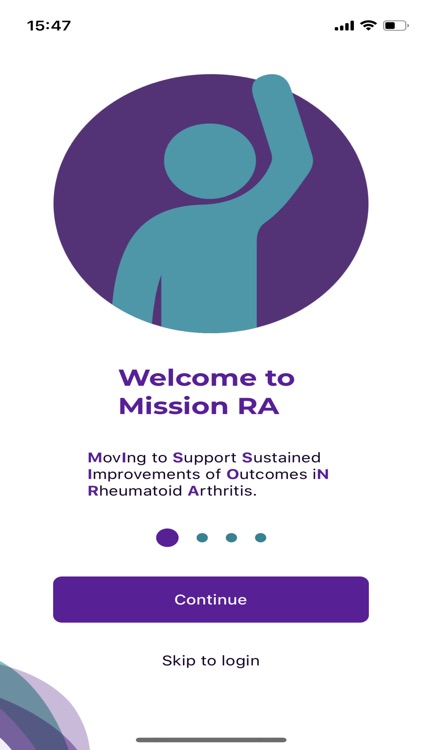 15:47

Welcome to Mission RA

MovIng to Support Sustained Improvements of Outcomes iN Rheumatoid Arthritis.

Continue

Skip to login